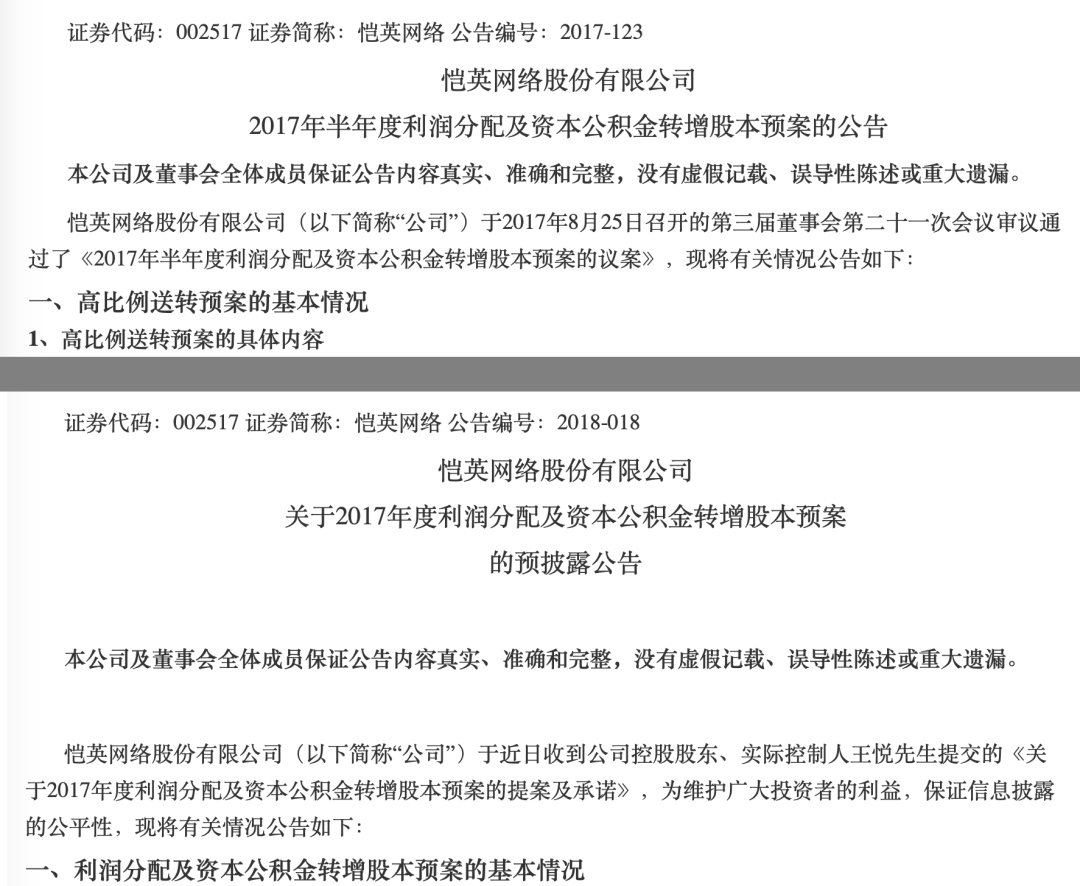 证券代码：002517 证券简称：恺英网络 公告编号：2017-123

恺英网络股份有限公司

2017年半年度利润分配及资本公积金转增股本预案的公告

本公司及董事会全体成员保证公告内容真实、准确和完整，没有虚假记载、误导性陈述或重大遗漏。

恺英网络股份有限公司（以下简称“公司”）于2017年8月25日召开的第三届董事会第二十一次会议审议通过了《2017年半年度利润分配及资本公积金转增股本预案的议案》，现将有关情况公告如下：

一、高比例送转预案的基本情况

1、高比例送转预案的具体内容

证券代码：002517 证券简称：恺英网络 公告编号：2018-018

恺英网络股份有限公司

关于2017年度利润分配及资本公积金转增股本预案

的预披露公告

本公司及董事会全体成员保证公告内容真实、准确和完整，没有虚假记载、误导性陈述或重大遗漏。

恺英网络股份有限公司（以下简称“公司”）于近日收到公司控股股东、实际控制人王悦先生提交的《关于2017年度利润分配及资本公积金转增股本预案的提案及承诺》，为维护广大投资者的利益，保证信息披露的公平性，现将有关情况公告如下：

一、利润分配及资本公积金转增股本预案的基本情况